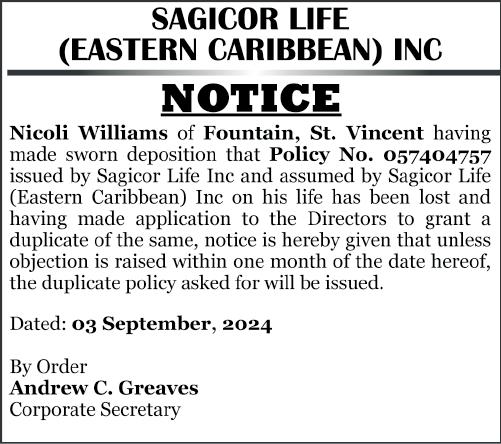 SAGICOR LIFE
(EASTERN CARIBBEAN) INC

NOTICE

Nicoli Williams of Fountain, St. Vincent having made sworn deposition that Policy No. 057404757 issued by Sagicor Life Inc and assumed by Sagicor Life (Eastern Caribbean) Inc on his life has been lost and having made application to the Directors to grant a duplicate of the same, notice is hereby given that unless objection is raised within one month of the date hereof, the duplicate policy asked for will be issued.

Dated: 03 September, 2024

By Order
Andrew C. Greaves
Corporate Secretary